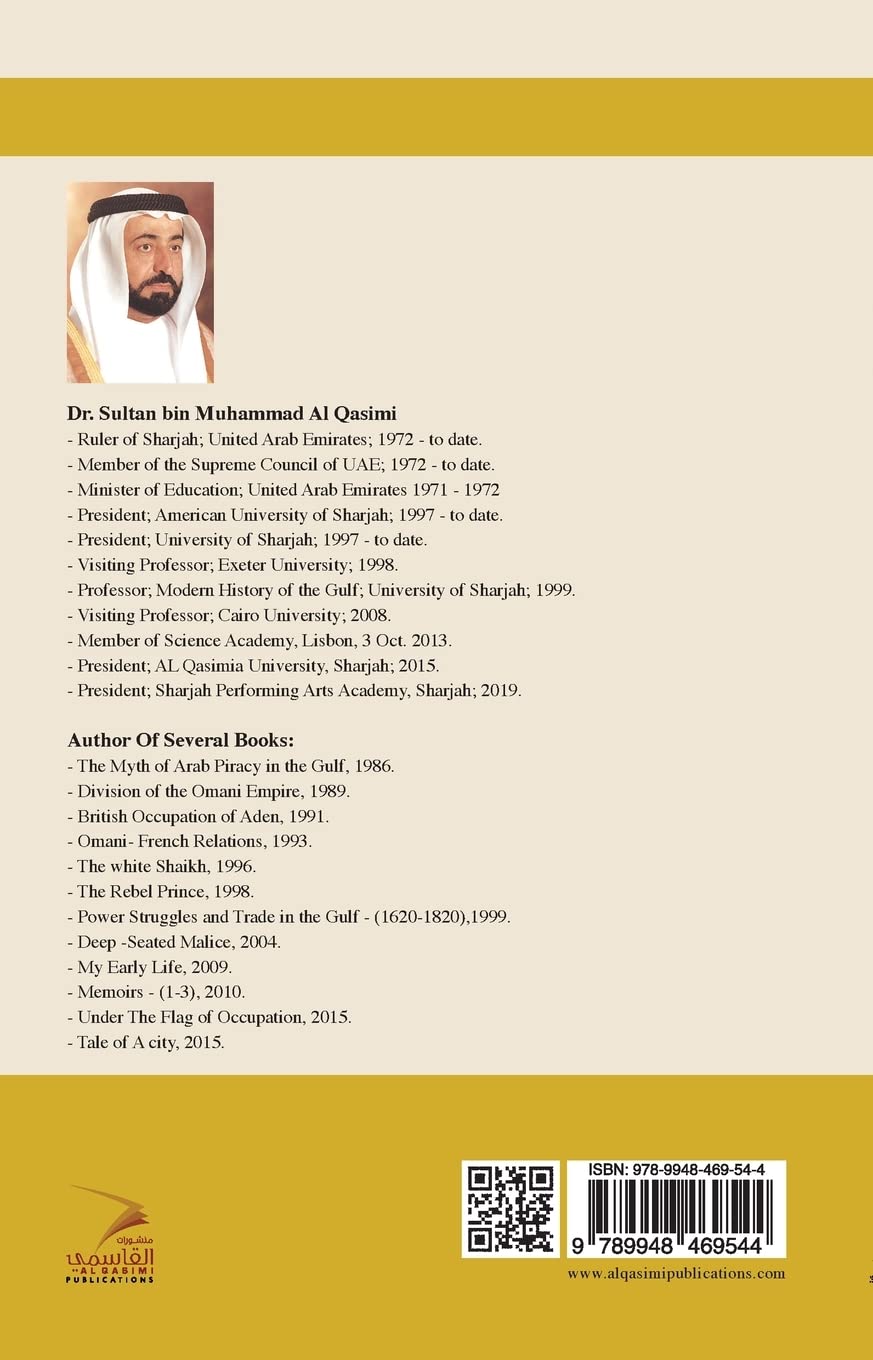 Dr. Sultan bin Muhammad Al Qasimi
- Ruler of Sharjah; United Arab Emirates; 1972 - to date.
- Member of the Supreme Council of UAE; 1972 - to date.
- Minister of Education; United Arab Emirates 1971 - 1972
- President; American University of Sharjah; 1997 - to date.
- President; University of Sharjah; 1997 - to date.
- Visiting Professor; Exeter University; 1998.
- Professor; Modern History of the Gulf; University of Sharjah; 1999.
- Visiting Professor; Cairo University; 2008.
- Member of Science Academy, Lisbon, 3 Oct. 2013.
- President; AL Qasimia University, Sharjah; 2015.
- President; Sharjah Performing Arts Academy, Sharjah; 2019.

Author Of Several Books:
- The Myth of Arab Piracy in the Gulf, 1986.
- Division of the Omani Empire, 1989.
- British Occupation of Aden, 1991.
- Omani- French Relations, 1993.
- The white Shaikh, 1996.
- The Rebel Prince, 1998.
- Power Struggles and Trade in the Gulf - (1620-1820),1999.
- Deep -Seated Malice, 2004.
- My Early Life, 2009.
- Memoirs - (1-3), 2010.
- Under The Flag of Occupation, 2015.
- Tale of A city, 2015.

منشورات القاسمي
AL QASIMI PUBLICATIONS

ISBN: 978-9948-469-54-4
9 789948 469544
www.alqasimipublications.com